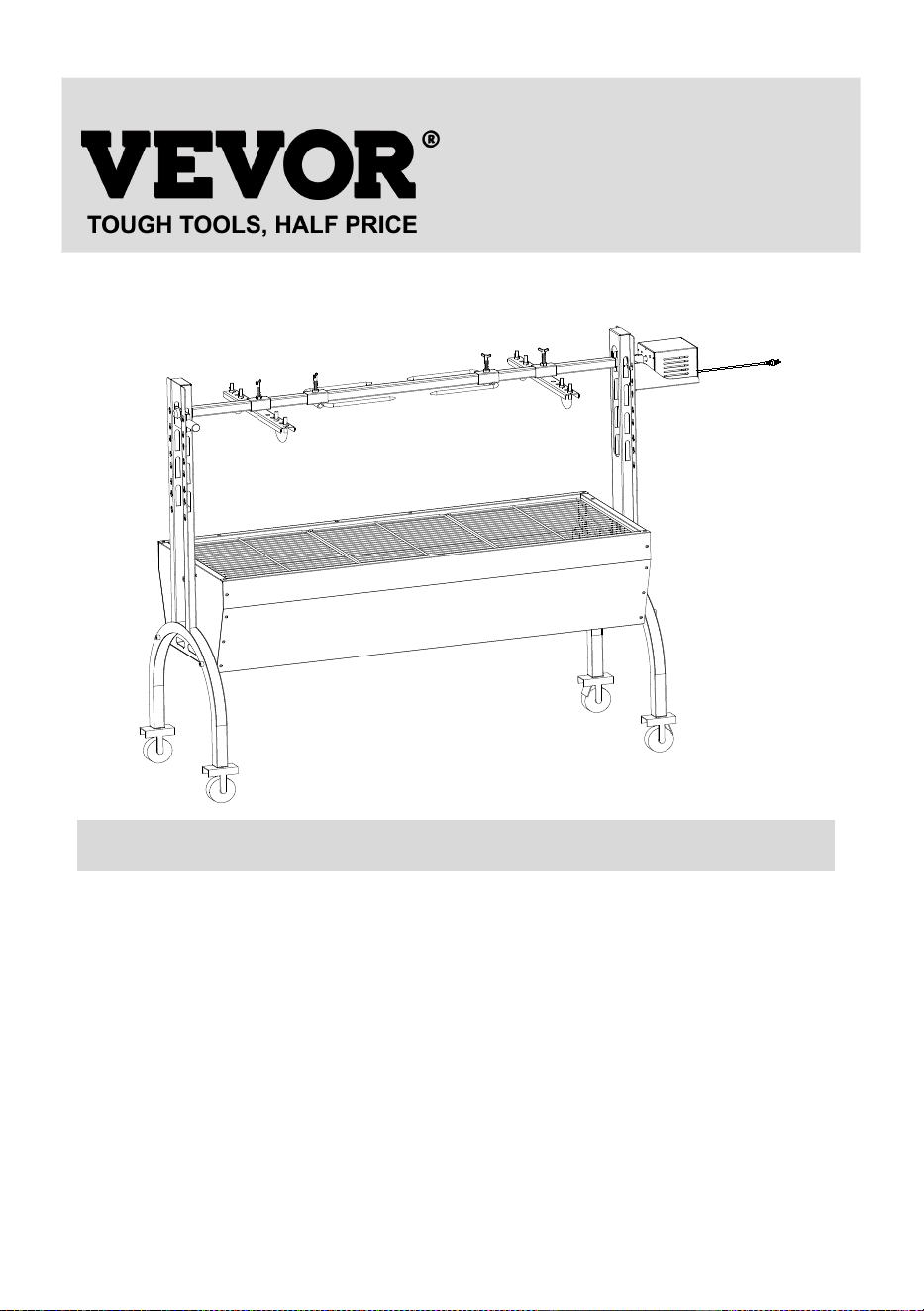 VEVOR®
TOUGH TOOLS, HALF PRICE